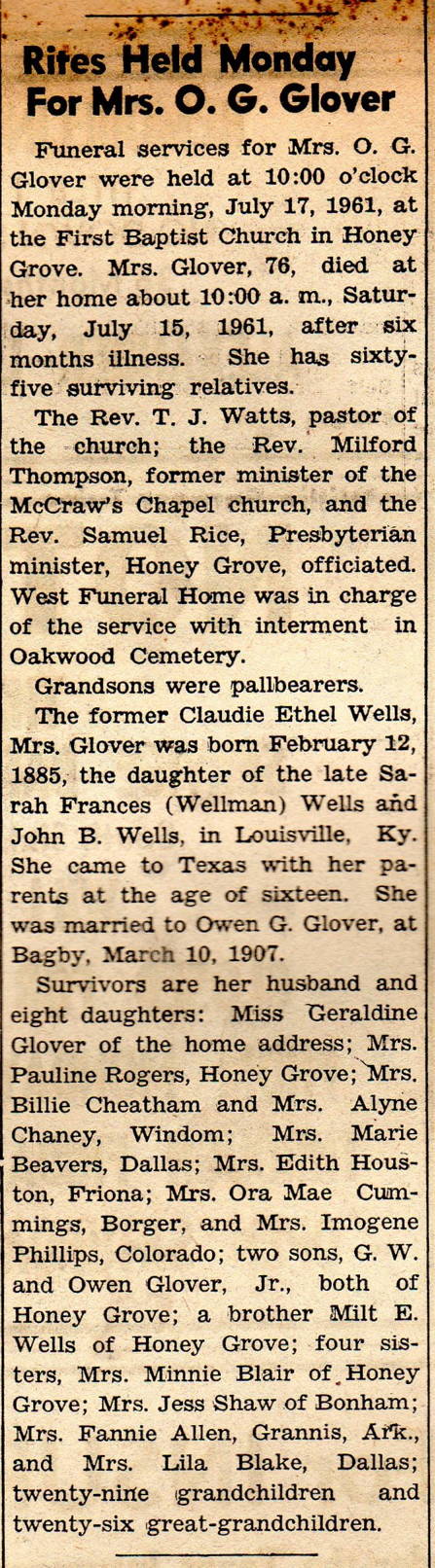 Rites Held Monday For Mrs. O. G. Glover

Funeral services for Mrs. O. G. Glover were held at 10:00 o'clock Monday morning, July 17, 1961, at the First Baptist Church in Honey Grove. Mrs. Glover, 76, died at her home about 10:00 a. m., Saturday, July 15, 1961, after six months illness. She has sixty-five surviving relatives.

The Rev. T. J. Watts, pastor of the church; the Rev. Milford Thompson, former minister of the McCraw's Chapel church, and the Rev. Samuel Rice, Presbyterian minister, Honey Grove, officiated. West Funeral Home was in charge of the service with interment in Oakwood Cemetery.

Grandsons were pallbearers.

The former Claudie Ethel Wells, Mrs. Glover was born February 12, 1885, the daughter of the late Sarah Frances (Wellman) Wells and John B. Wells, in Louisville, Ky. She came to Texas with her parents at the age of sixteen. She was married to Owen G. Glover, at Bagby, March 10, 1907.

Survivors are her husband and eight daughters: Miss Geraldine Glover of the home address; Mrs. Pauline Rogers, Honey Grove; Mrs. Billie Cheatham and Mrs. Alyne Chaney, Windom; Mrs. Marie Beavers, Dallas; Mrs. Edith Houston, Friona; Mrs. Ora Mae Cummings, Borger, and Mrs. Imogene Phillips, Colorado; two sons, G. W. and Owen Glover, Jr., both of Honey Grove; a brother Milt E. Wells of Honey Grove; four sisters, Mrs. Minnie Blair of Honey Grove; Mrs. Jess Shaw of Bonham; Mrs. Fannie Allen, Grannis, Ark., and Mrs. Lila Blake, Dallas; twenty-nine grandchildren and twenty-six great-grandchildren.